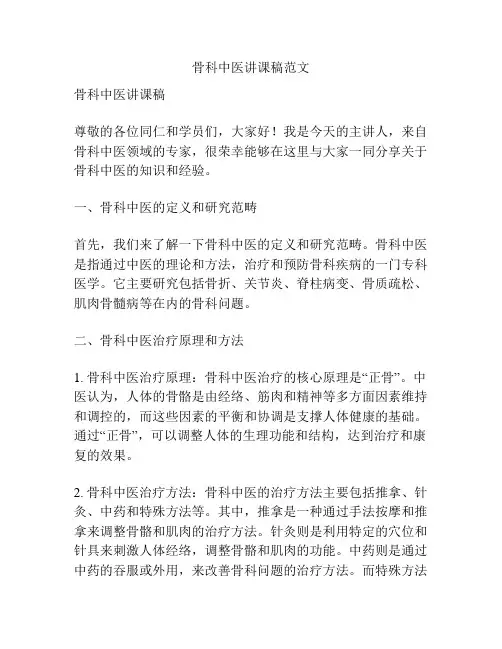 骨科中医讲课稿范文

骨科中医讲课稿

尊敬的各位同仁和学员们，大家好！我是今天的主讲人，来自骨科中医领域的专家，很荣幸能够在这里与大家一同分享关于骨科中医的知识和经验。

一、骨科中医的定义和研究范畴

首先，我们来了解一下骨科中医的定义和研究范畴。骨科中医是指通过中医的理论和方法，治疗和预防骨科疾病的一门专科医学。它主要研究包括骨折、关节炎、脊柱病变、骨质疏松、肌肉骨髓病等在内的骨科问题。

二、骨科中医治疗原理和方法

1. 骨科中医治疗原理：骨科中医治疗的核心原理是“正骨”。中医认为，人体的骨骼是由经络、筋肉和精神等多方面因素维持和调控的，而这些因素的平衡和协调是支撑人体健康的基础。通过“正骨”，可以调整人体的生理功能和结构，达到治疗和康复的效果。

2. 骨科中医治疗方法：骨科中医的治疗方法主要包括推拿、针灸、中药和特殊方法等。其中，推拿是一种通过手法按摩和推拿来调整骨骼和肌肉的治疗方法。针灸则是利用特定的穴位和针具来刺激人体经络，调整骨骼和肌肉的功能。中药则是通过中药的吞服或外用，来改善骨科问题的治疗方法。而特殊方法